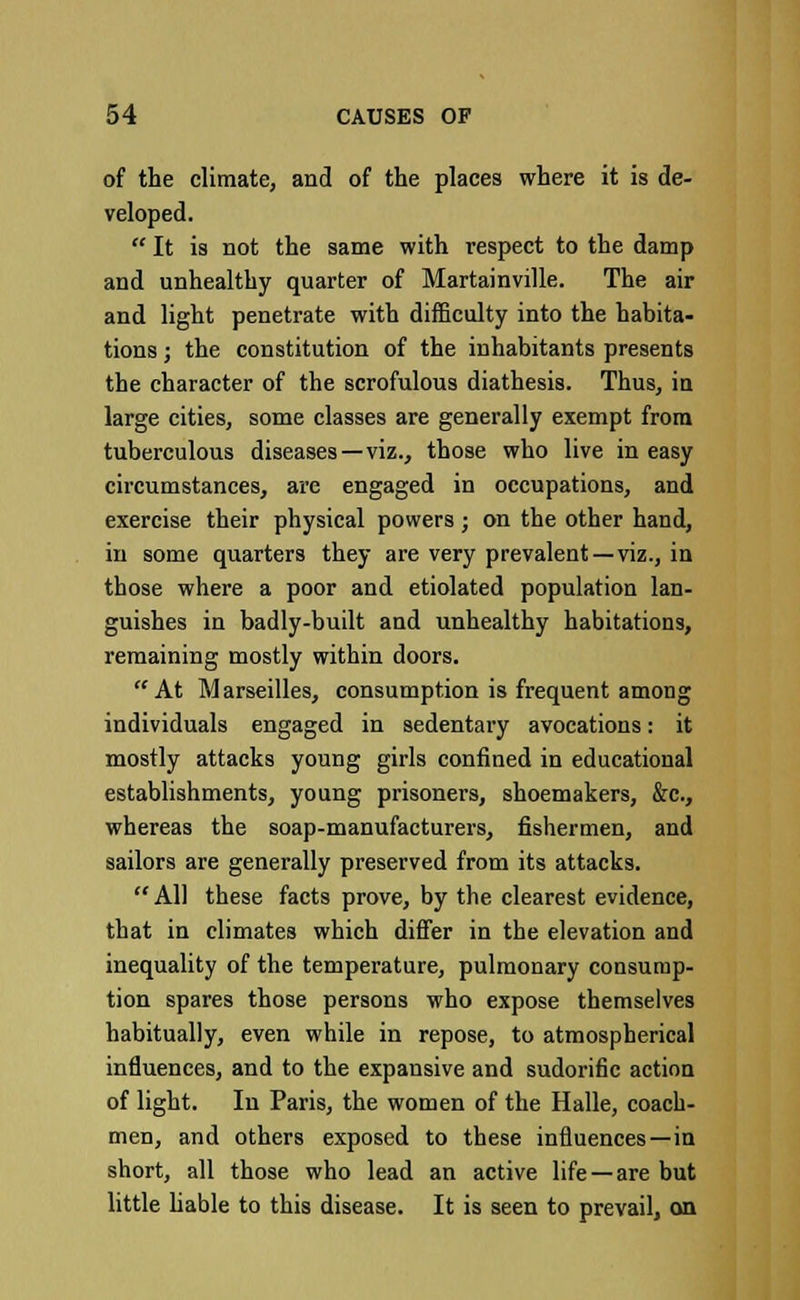 54 CAUSES OF

of the climate, and of the places where it is developed.

"It is not the same with respect to the damp and unhealthy quarter of Martainville. The air and light penetrate with difficulty into the habitations; the constitution of the inhabitants presents the character of the scrofulous diathesis. Thus, in large cities, some classes are generally exempt from tuberculous diseases—viz., those who live in easy circumstances, are engaged in occupations, and exercise their physical powers; on the other hand, in some quarters they are very prevalent—viz., in those where a poor and etiolated population languishes in badly-built and unhealthy habitations, remaining mostly within doors.

"At Marseilles, consumption is frequent among individuals engaged in sedentary avocations: it mostly attacks young girls confined in educational establishments, young prisoners, shoemakers, &c., whereas the soap-manufacturers, fishermen, and sailors are generally preserved from its attacks.

"All these facts prove, by the clearest evidence, that in climates which differ in the elevation and inequality of the temperature, pulmonary consumption spares those persons who expose themselves habitually, even while in repose, to atmospherical influences, and to the expansive and sudorific action of light. In Paris, the women of the Halle, coachmen, and others exposed to these influences—in short, all those who lead an active life—are but little liable to this disease. It is seen to prevail, on